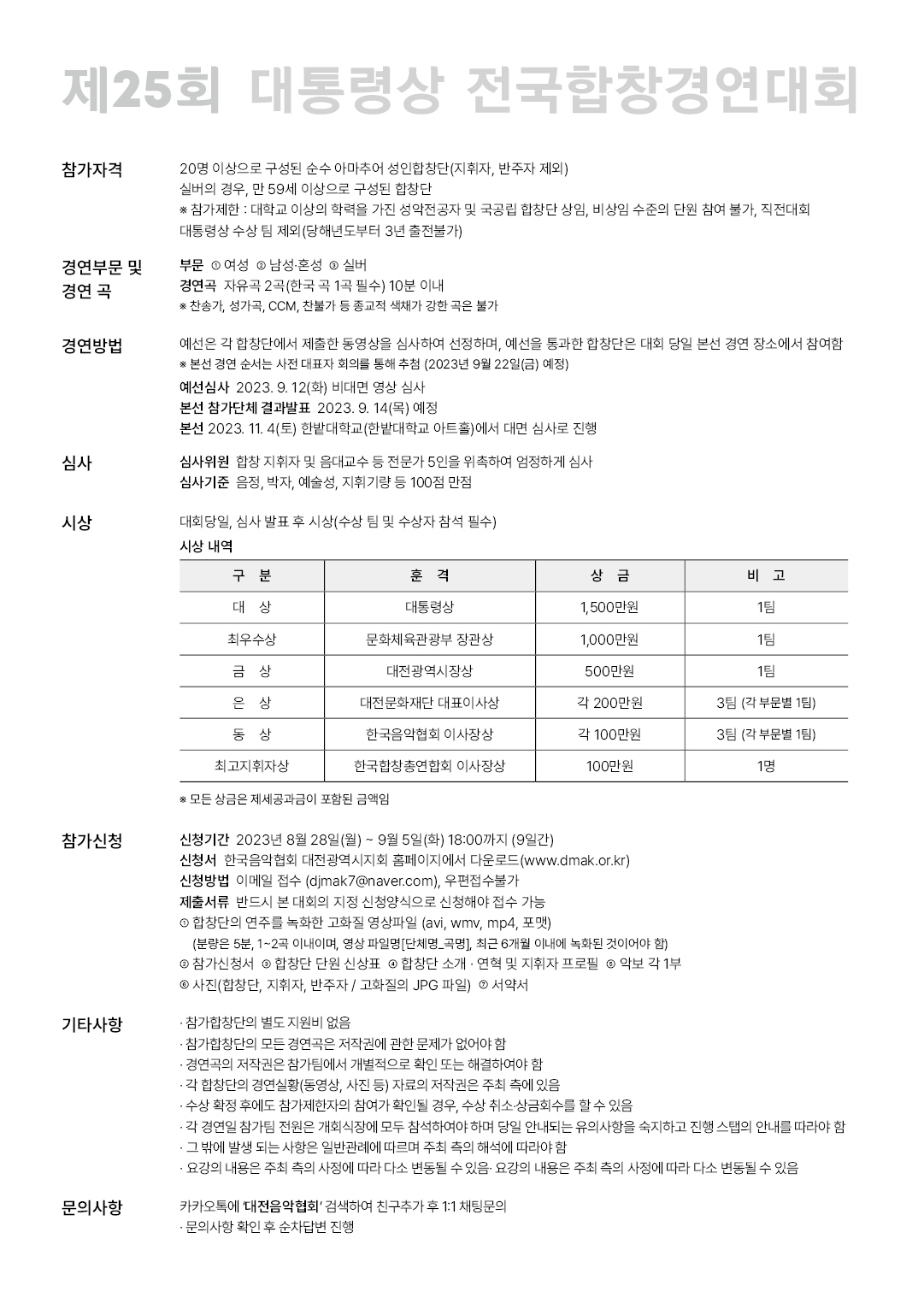 제25회 대통령상 전국합창경연대회

참가자격

20명 이상으로 구성된 순수 아마추어 성인합창단(지휘자, 반주자 제외)
실버의 경우, 만 59세 이상으로 구성된 합창단
※ 참가제한 : 대학교 이상의 학력을 가진 성악전공자 및 국공립 합창단 상임, 비상임 수준의 단원 참여 불가, 직전대회 대통령상 수상 팀 제외(당해년도부터 3년 출전불가)

경연부문 및 경연 곡

부문 ① 여성 ② 남성·혼성 ③ 실버
경연곡 자유곡 2곡(한국 곡 1곡 필수) 10분 이내
※ 찬송가, 성가곡, CCM, 찬불가 등 종교적 색채가 강한 곡은 불가

경연방법

예선은 각 합창단에서 제출한 동영상을 심사하여 선정하며, 예선을 통과한 합창단은 대회 당일 본선 경연 장소에서 참여함
※ 본선 경연 순서는 사전 대표자 회의를 통해 추첨 (2023년 9월 22일(금) 예정)
예선심사 2023. 9. 12(화) 비대면 영상 심사
본선 참가단체 결과발표 2023. 9. 14(목) 예정
본선 2023. 11. 4(토) 한밭대학교(한밭대학교 아트홀)에서 대면 심사로 진행

심사

심사위원 합창 지휘자 및 음대교수 등 전문가 5인을 위촉하여 엄정하게 심사
심사기준 음정, 박자, 예술성, 지휘기량 등 100점 만점

시상

대회당일, 심사 발표 후 시상(수상 팀 및 수상자 참석 필수)
시상 내역

| 구 분 | 훈 격 | 상 금 | 비 고 |
|---|---|---|---|
| 대 상 | 대통령상 | 1,500만원 | 1팀 |
| 최우수상 | 문화체육관광부 장관상 | 1,000만원 | 1팀 |
| 금 상 | 대전광역시장상 | 500만원 | 1팀 |
| 은 상 | 대전문화재단 대표이사상 | 각 200만원 | 3팀 (각 부문별 1팀) |
| 동 상 | 한국음악협회 이사장상 | 각 100만원 | 3팀 (각 부문별 1팀) |
| 최고지휘자상 | 한국합창총연합회 이사장상 | 100만원 | 1명 |

※ 모든 상금은 제세공과금이 포함된 금액임

참가신청

신청기간 2023년 8월 28일(월) ~ 9월 5일(화) 18:00까지 (9일간)
신청서 한국음악협회 대전광역시지회 홈페이지에서 다운로드(www.dmak.or.kr)
신청방법 이메일 접수 (djmak7@naver.com), 우편접수불가
제출서류 반드시 본 대회의 지정 신청양식으로 신청해야 접수 가능
① 합창단의 연주를 녹화한 고화질 영상파일 (avi, wmv, mp4, 포맷)
(분량은 5분, 1~2곡 이내이며, 영상 파일명[단체명_곡명], 최근 6개월 이내에 녹화된 것이어야 함)
② 참가신청서 ③ 합창단 단원 신상표 ④ 합창단 소개 · 연혁 및 지휘자 프로필 ⑤ 악보 각 1부
⑥ 사진(합창단, 지휘자, 반주자 / 고화질의 JPG 파일) ⑦ 서약서

기타사항

· 참가합창단의 별도 지원비 없음
· 참가합창단의 모든 경연곡은 저작권에 관한 문제가 없어야 함
· 경연곡의 저작권은 참가팀에서 개별적으로 확인 또는 해결하여야 함
· 각 합창단의 경연실황(동영상, 사진 등) 자료의 저작권은 주최 측에 있음
· 수상 확정 후에도 참가제한자의 참여가 확인될 경우, 수상 취소·상금회수를 할 수 있음
· 각 경연일 참가팀 전원은 개회식장에 모두 참석하여야 하며 당일 안내되는 유의사항을 숙지하고 진행 스탭의 안내를 따라야 함
· 그 밖에 발생 되는 사항은 일반관례에 따르며 주최 측의 해석에 따라야 함
· 요강의 내용은 주최 측의 사정에 따라 다소 변동될 수 있음· 요강의 내용은 주최 측의 사정에 따라 다소 변동될 수 있음

문의사항

카카오톡에 '대전음악협회' 검색하여 친구추가 후 1:1 채팅문의
· 문의사항 확인 후 순차답변 진행